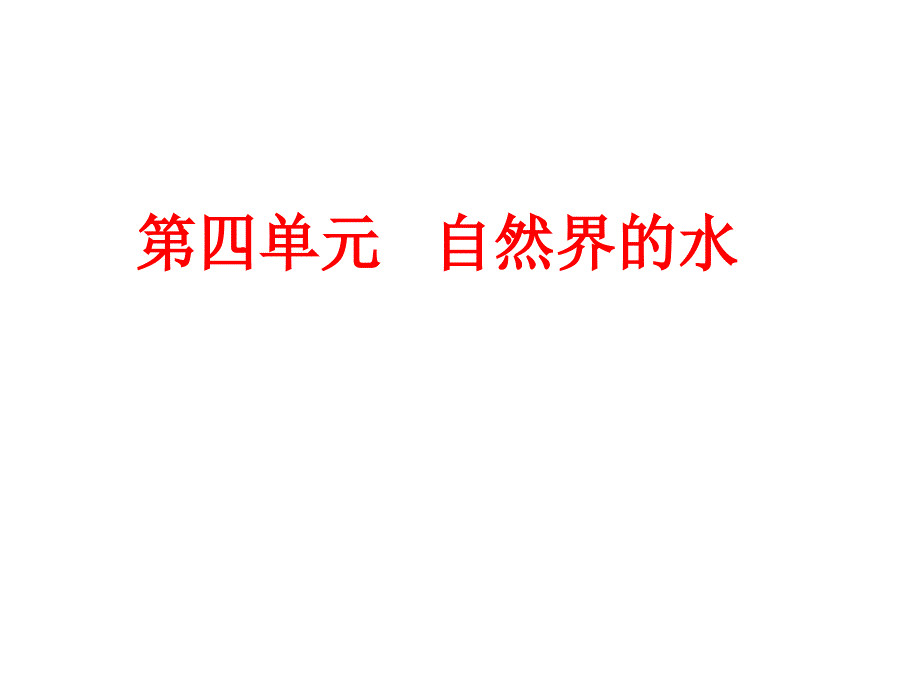 第四单元　自然界的水